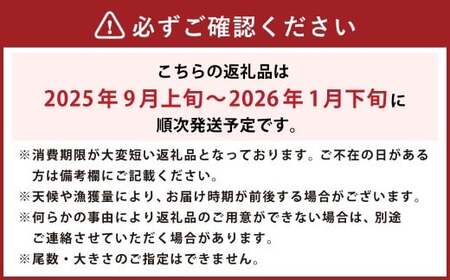 必ずご確認ください

こちらの返礼品は
2025年9月上旬～2026年1月下旬に
順次発送予定です。

※消費期限が大変短い返礼品となっております。ご不在の日がある方は備考欄にご記載ください。
※天候や漁獲量により、お届け時期が前後する場合がございます。
※何らかの事由により返礼品のご用意ができない場合は、別途ご連絡させていただく場合があります。
※尾数・大きさのご指定はできません。